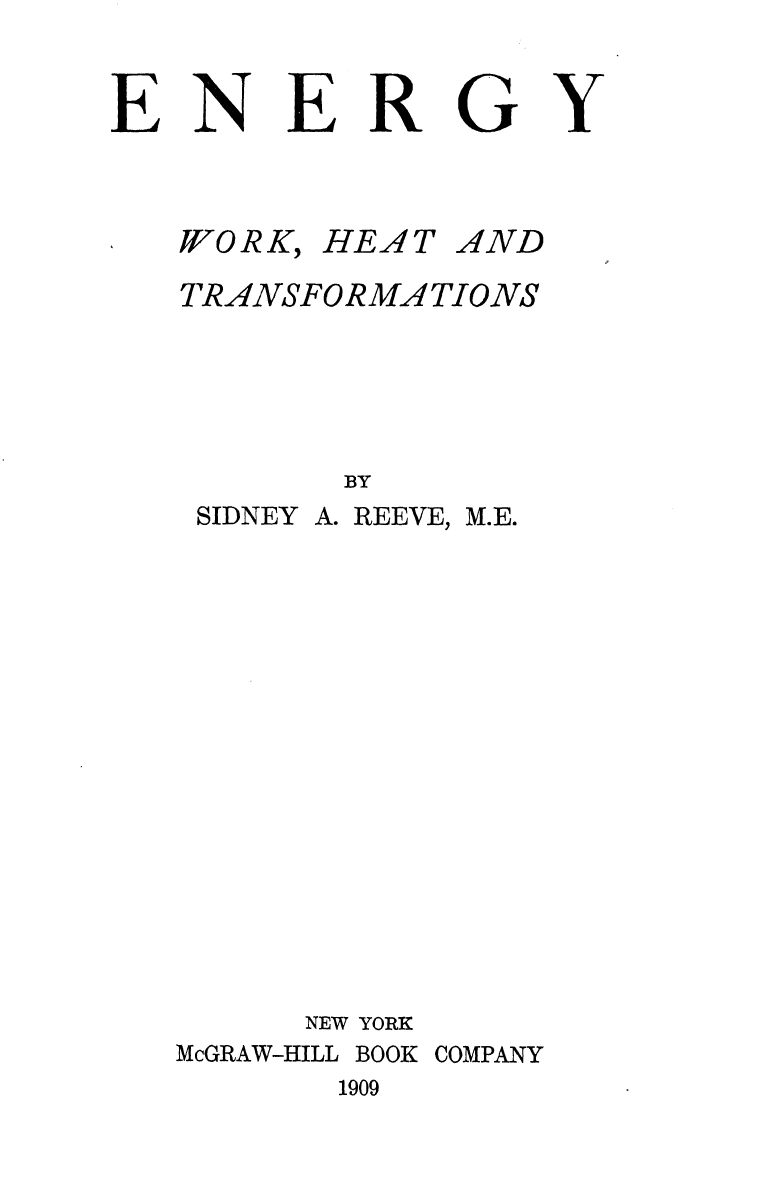 ENERGY

WORK, HEAT AND TRANSFORMATIONS

BY
SIDNEY A. REEVE, M.E.

NEW YORK
McGRAW-HILL BOOK COMPANY
1909